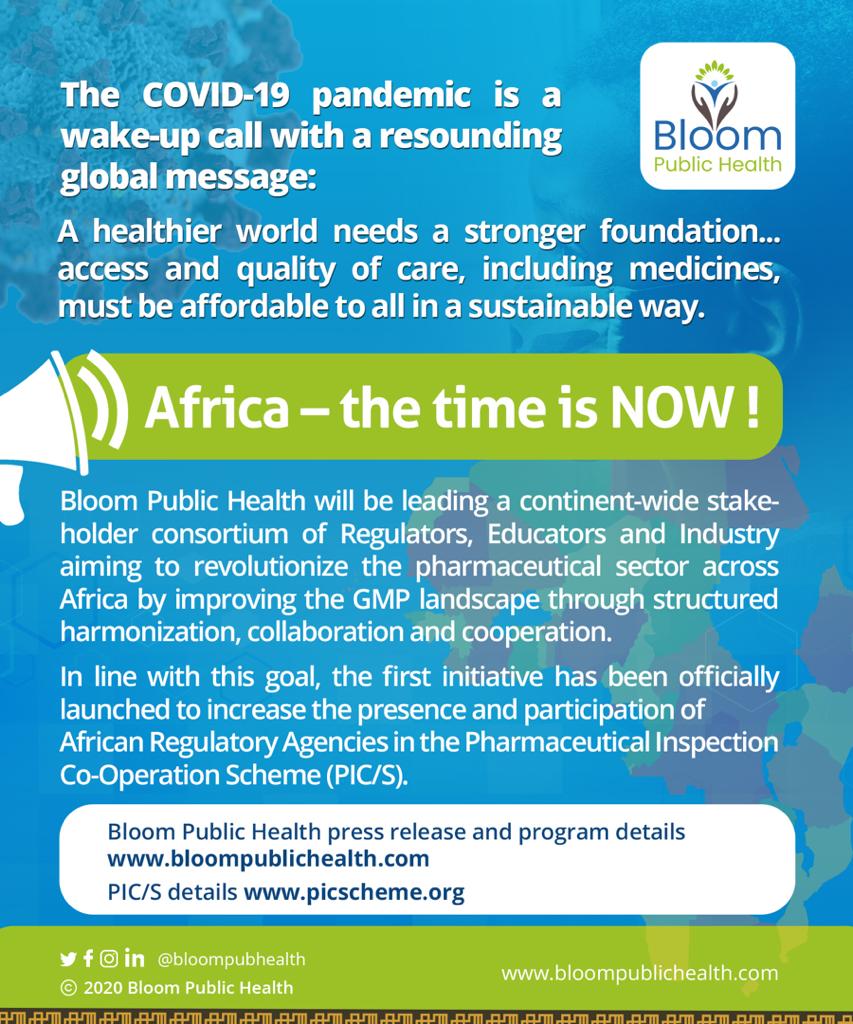 The COVID-19 pandemic is a wake-up call with a resounding global message:

Bloom Public Health

A healthier world needs a stronger foundation... access and quality of care, including medicines, must be affordable to all in a sustainable way.

Africa – the time is NOW !

Bloom Public Health will be leading a continent-wide stakeholder consortium of Regulators, Educators and Industry aiming to revolutionize the pharmaceutical sector across Africa by improving the GMP landscape through structured harmonization, collaboration and cooperation.

In line with this goal, the first initiative has been officially launched to increase the presence and participation of African Regulatory Agencies in the Pharmaceutical Inspection Co-Operation Scheme (PIC/S).

Bloom Public Health press release and program details www.bloompublichealth.com
PIC/S details www.picscheme.org

@bloompubhealth
© 2020 Bloom Public Health

www.bloompublichealth.com